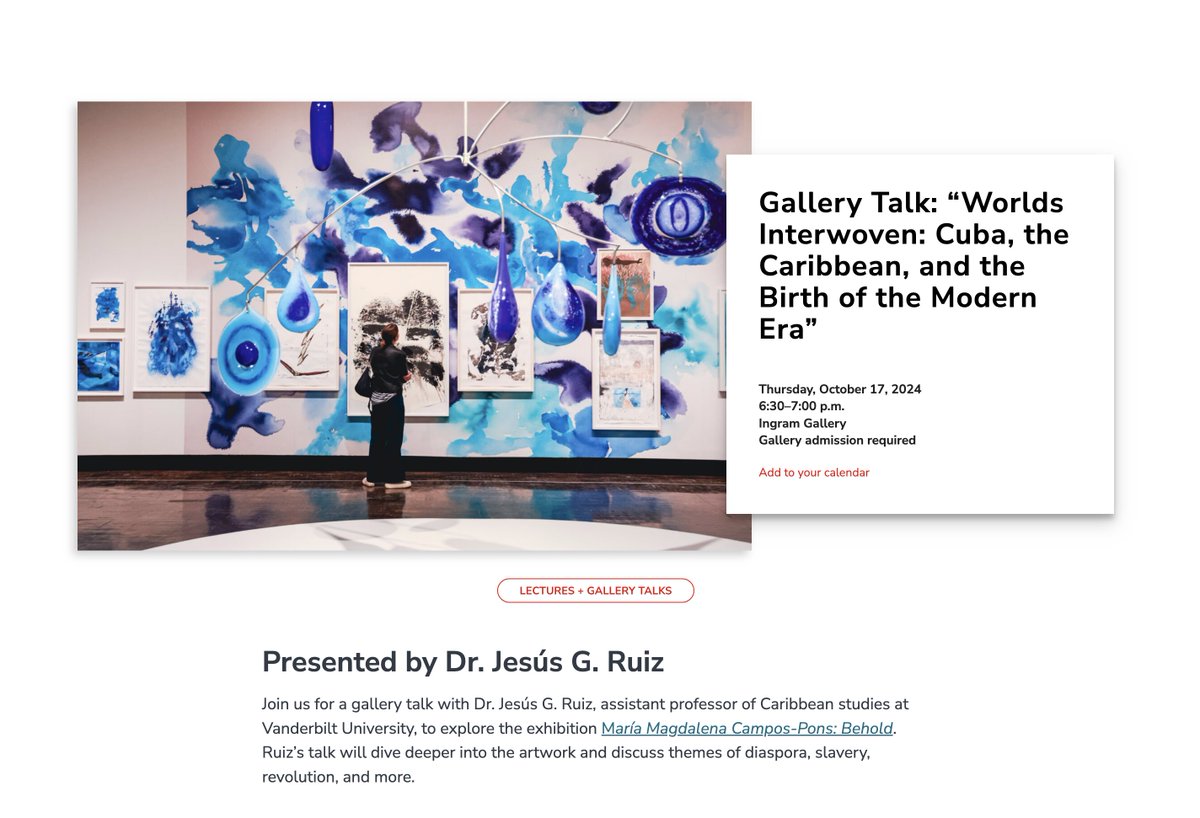 Gallery Talk: “Worlds Interwoven: Cuba, the Caribbean, and the Birth of the Modern Era”

Thursday, October 17, 2024
6:30–7:00 p.m.
Ingram Gallery
Gallery admission required

Add to your calendar

LECTURES + GALLERY TALKS

Presented by Dr. Jesús G. Ruiz

Join us for a gallery talk with Dr. Jesús G. Ruiz, assistant professor of Caribbean studies at Vanderbilt University, to explore the exhibition María Magdalena Campos-Pons: Behold. Ruiz’s talk will dive deeper into the artwork and discuss themes of diaspora, slavery, revolution, and more.